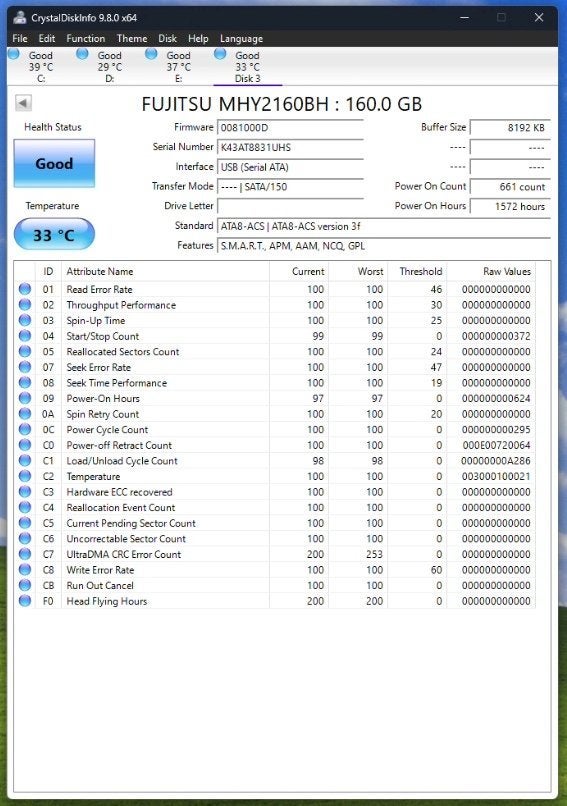 CrystalDiskInfo 9.8.0 x64

File Edit Function Theme Disk Help Language

Good 39 °C C:
Good 29 °C D:
Good 37 °C E:
Good 33 °C Disk 3

FUJITSU MHY2160BH : 160.0 GB

Health Status
Good
Temperature
33 °C

Firmware 0081000D
Serial Number K43AT8831UHS
Interface USB (Serial ATA)
Transfer Mode ---- | SATA/150
Drive Letter
Standard ATA8-ACS | ATA8-ACS version 3f
Features S.M.A.R.T., APM, AAM, NCQ, GPL

Buffer Size 8192 KB
---- ----
---- ----
Power On Count 661 count
Power On Hours 1572 hours

| ID | Attribute Name | Current | Worst | Threshold | Raw Values |
|---|---|---|---|---|---|
| 01 | Read Error Rate | 100 | 100 | 46 | 000000000000 |
| 02 | Throughput Performance | 100 | 100 | 30 | 000000000000 |
| 03 | Spin-Up Time | 100 | 100 | 25 | 000000000000 |
| 04 | Start/Stop Count | 99 | 99 | 0 | 000000000372 |
| 05 | Reallocated Sectors Count | 100 | 100 | 24 | 000000000000 |
| 07 | Seek Error Rate | 100 | 100 | 47 | 000000000000 |
| 08 | Seek Time Performance | 100 | 100 | 19 | 000000000000 |
| 09 | Power-On Hours | 97 | 97 | 0 | 000000000624 |
| 0A | Spin Retry Count | 100 | 100 | 20 | 000000000000 |
| 0C | Power Cycle Count | 100 | 100 | 0 | 000000000295 |
| C0 | Power-off Retract Count | 100 | 100 | 0 | 000E00720064 |
| C1 | Load/Unload Cycle Count | 98 | 98 | 0 | 00000000A286 |
| C2 | Temperature | 100 | 100 | 0 | 003000100021 |
| C3 | Hardware ECC recovered | 100 | 100 | 0 | 000000000000 |
| C4 | Reallocation Event Count | 100 | 100 | 0 | 000000000000 |
| C5 | Current Pending Sector Count | 100 | 100 | 0 | 000000000000 |
| C6 | Uncorrectable Sector Count | 100 | 100 | 0 | 000000000000 |
| C7 | UltraDMA CRC Error Count | 200 | 253 | 0 | 000000000000 |
| C8 | Write Error Rate | 100 | 100 | 60 | 000000000000 |
| CB | Run Out Cancel | 100 | 100 | 0 | 000000000000 |
| F0 | Head Flying Hours | 200 | 200 | 0 | 000000000000 |